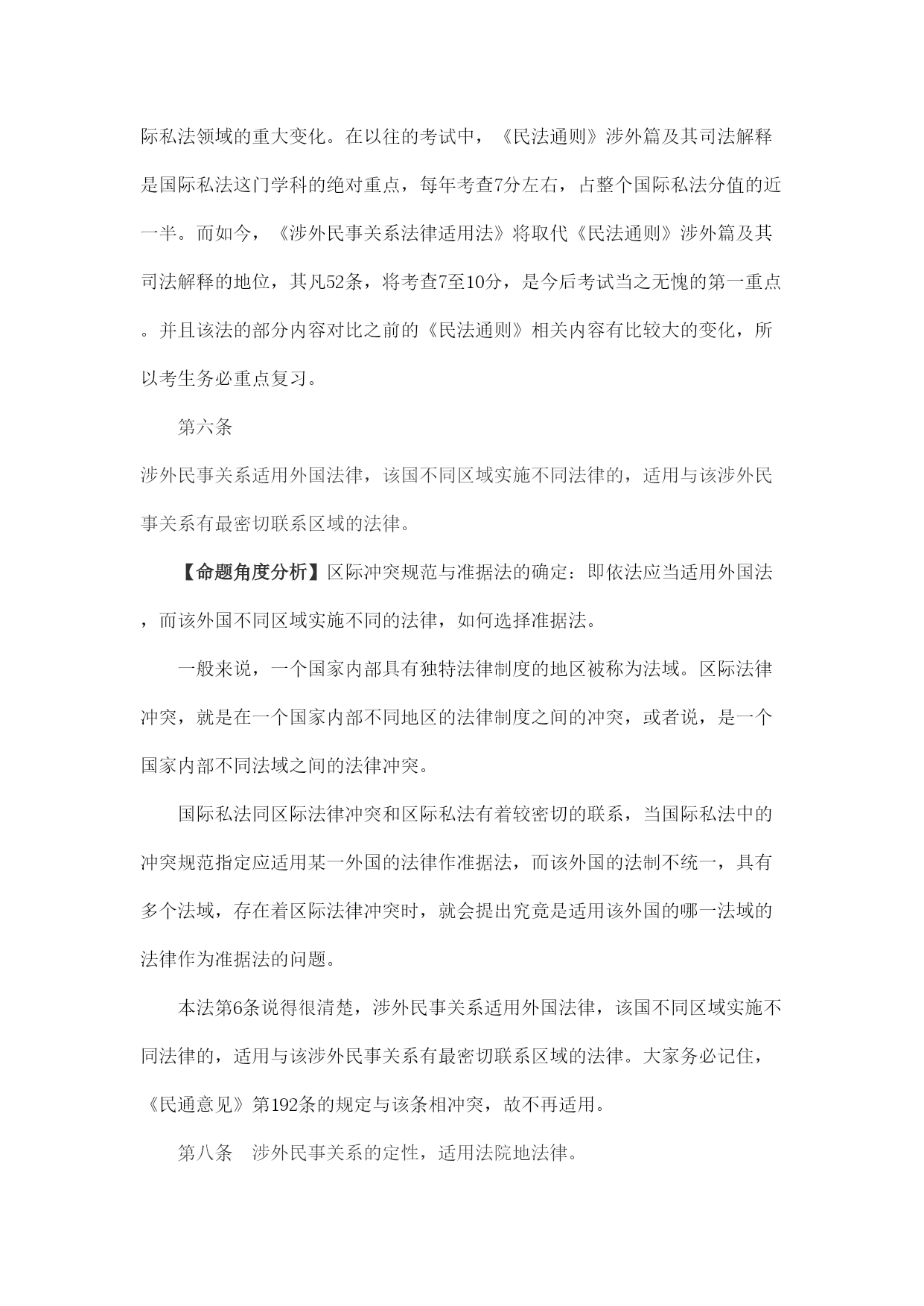 际私法领域的重大变化。在以往的考试中，《民法通则》涉外篇及其司法解释是国际私法这门学科的绝对重点，每年考查7分左右，占整个国际私法分值的近一半。而如今，《涉外民事关系法律适用法》将取代《民法通则》涉外篇及其司法解释的地位，其凡52条，将考查7至10分，是今后考试当之无愧的第一重点。并且该法的部分内容对比之前的《民法通则》相关内容有比较大的变化，所以考生务必重点复习。

第六条

涉外民事关系适用外国法律，该国不同区域实施不同法律的，适用与该涉外民事关系有最密切联系区域的法律。

【命题角度分析】区际冲突规范与准据法的确定：即依法应当适用外国法，而该外国不同区域实施不同的法律，如何选择准据法。

一般来说，一个国家内部具有独特法律制度的地区被称为法域。区际法律冲突，就是在一个国家内部不同地区的法律制度之间的冲突，或者说，是一个国家内部不同法域之间的法律冲突。

国际私法同区际法律冲突和区际私法有着较密切的联系，当国际私法中的冲突规范指定应适用某一外国的法律作准据法，而该外国的法制不统一，具有多个法域，存在着区际法律冲突时，就会提出究竟是适用该外国的哪一法域的法律作为准据法的问题。

本法第6条说得很清楚，涉外民事关系适用外国法律，该国不同区域实施不同法律的，适用与该涉外民事关系有最密切联系区域的法律。大家务必记住，《民通意见》第192条的规定与该条相冲突，故不再适用。

第八条　涉外民事关系的定性，适用法院地法律。